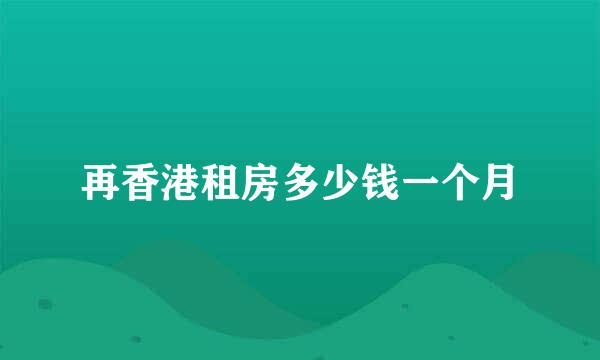 再香港租房多少钱一个月